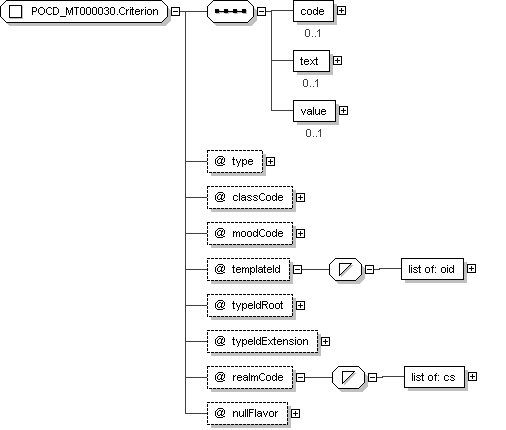 POCD_MT000030.Criterion

code
0..1

text
0..1

value
0..1

@ type

@ classCode

@ moodCode

@ templateId

list of: oid

@ typeIdRoot

@ typeIdExtension

@ realmCode

list of: cs

@ nullFlavor